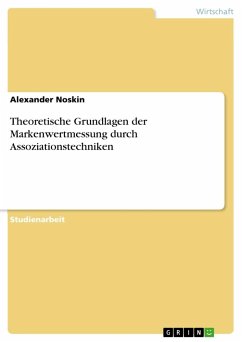 Wirtschaft

Alexander Noskin

Theoretische Grundlagen der Markenwertmessung durch Assoziationstechniken

Studienarbeit

GRIN